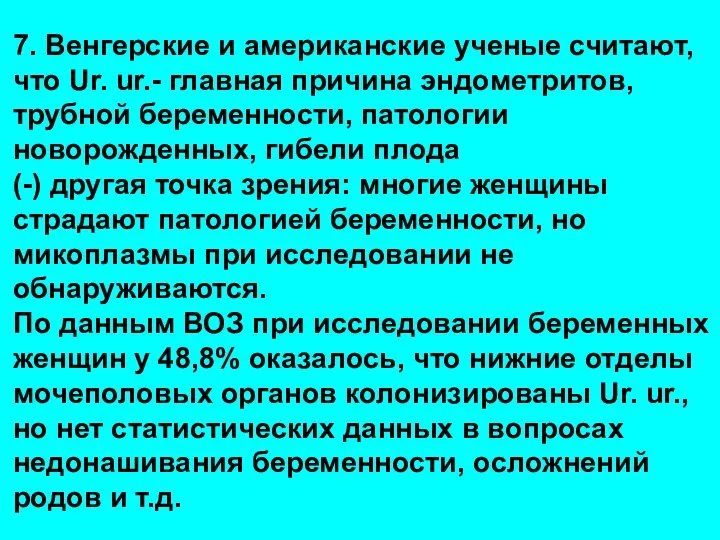 7. Венгерские и американские ученые считают, что Ur. ur.- главная причина эндометритов, трубной беременности, патологии новорожденных, гибели плода
(-) другая точка зрения: многие женщины страдают патологией беременности, но микоплазмы при исследовании не обнаруживаются.
По данным ВОЗ при исследовании беременных женщин у 48,8% оказалось, что нижние отделы мочеполовых органов колонизированы Ur. ur., но нет статистических данных в вопросах недонашивания беременности, осложнений родов и т.д.